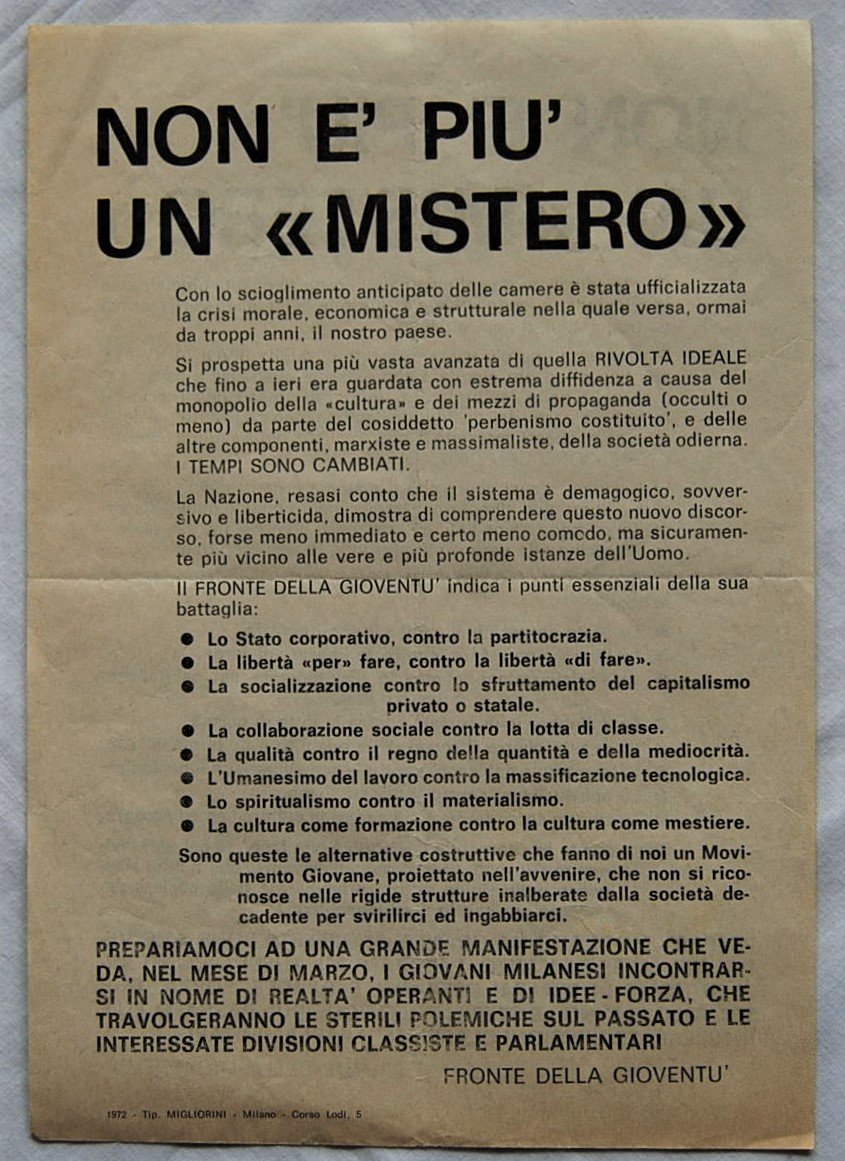 NON E' PIU' UN «MISTERO»

Con lo scioglimento anticipato delle camere è stata ufficializzata la crisi morale, economica e strutturale nella quale versa, ormai da troppi anni, il nostro paese.

Si prospetta una più vasta avanzata di quella RIVOLTA IDEALE che fino a ieri era guardata con estrema diffidenza a causa del monopolio della «cultura» e dei mezzi di propaganda (occulti o meno) da parte del cosiddetto 'perbenismo costituito', e delle altre componenti, marxiste e massimaliste, della società odierna. I TEMPI SONO CAMBIATI.

La Nazione, resasi conto che il sistema è demagogico, sovversivo e liberticida, dimostra di comprendere questo nuovo discorso, forse meno immediato e certo meno comodo, ma sicuramente più vicino alle vere e più profonde istanze dell'Uomo.

Il FRONTE DELLA GIOVENTU' indica i punti essenziali della sua battaglia:

● Lo Stato corporativo, contro la partitocrazia.
● La libertà «per» fare, contro la libertà «di fare».
● La socializzazione contro lo sfruttamento del capitalismo privato o statale.
● La collaborazione sociale contro la lotta di classe.
● La qualità contro il regno della quantità e della mediocrità.
● L'Umanesimo del lavoro contro la massificazione tecnologica.
● Lo spiritualismo contro il materialismo.
● La cultura come formazione contro la cultura come mestiere.

Sono queste le alternative costruttive che fanno di noi un Movimento Giovane, proiettato nell'avvenire, che non si riconosce nelle rigide strutture inalberate dalla società decadente per svirilirci ed ingabbiarci.

PREPARIAMOCI AD UNA GRANDE MANIFESTAZIONE CHE VEDA, NEL MESE DI MARZO, I GIOVANI MILANESI INCONTRARSI IN NOME DI REALTA' OPERANTI E DI IDEE - FORZA, CHE TRAVOLGERANNO LE STERILI POLEMICHE SUL PASSATO E LE INTERESSATE DIVISIONI CLASSISTE E PARLAMENTARI

FRONTE DELLA GIOVENTU'

1972 - Tip. MIGLIORINI - Milano - Corso Lodi, 5